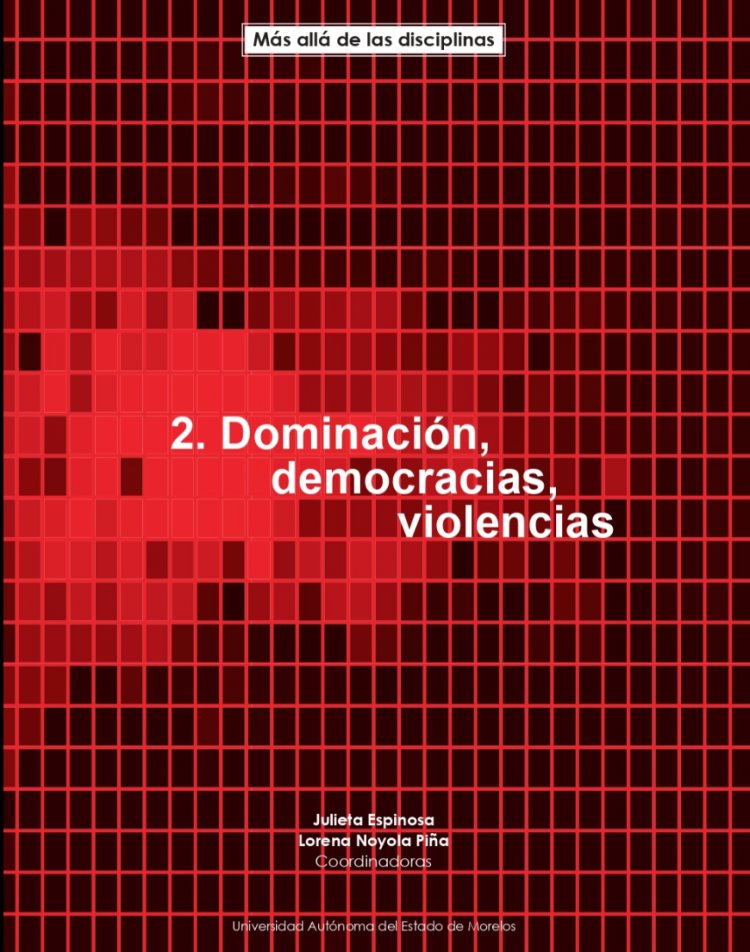 Más allá de las disciplinas

2. Dominación, democracias, violencias

Julieta Espinosa
Lorena Noyola Piña
Coordinadoras

Universidad Autónoma del Estado de Morelos